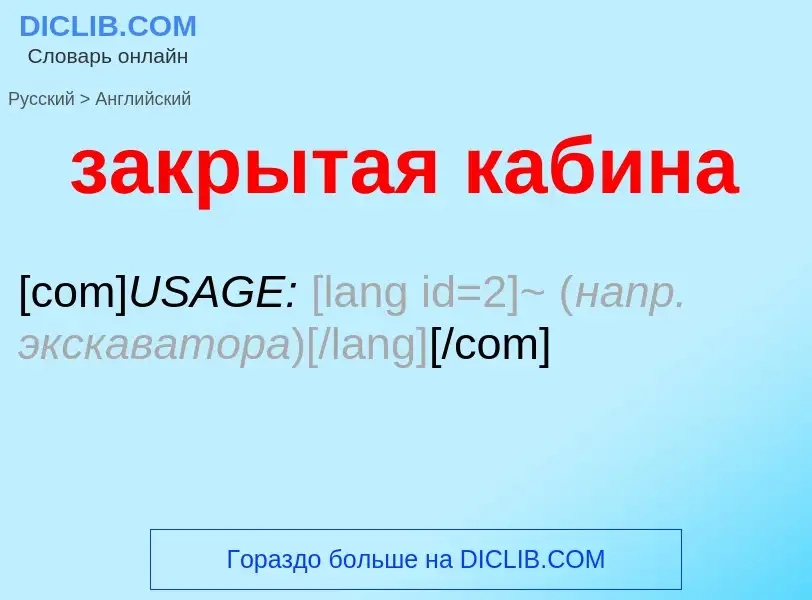 DICLIB.COM
Словарь онлайн

Русский > Английский

закрытая кабина

[com]USAGE: [lang id=2]~ (напр. экскаватора)[/lang][/com]

Гораздо больше на DICLIB.COM